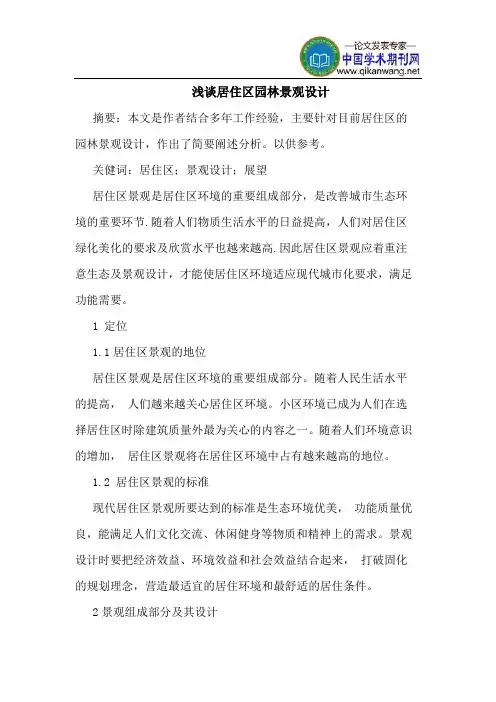 —论文发表专家—
中国学术期刊网
www.qikanwang.net

浅谈居住区园林景观设计

摘要：本文是作者结合多年工作经验，主要针对目前居住区的园林景观设计，作出了简要阐述分析。以供参考。

关健词：居住区；景观设计；展望

居住区景观是居住区环境的重要组成部分，是改善城市生态环境的重要环节.随着人们物质生活水平的日益提高，人们对居住区绿化美化的要求及欣赏水平也越来越高.因此居住区景观应着重注意生态及景观设计，才能使居住区环境适应现代城市化要求，满足功能需要。

1 定位

1.1 居住区景观的地位

居住区景观是居住区环境的重要组成部分。随着人民生活水平的提高， 人们越来越关心居住区环境。小区环境已成为人们在选择居住区时除建筑质量外最为关心的内容之一。随着人们环境意识的增加， 居住区景观将在居住区环境中占有越来越高的地位。

1.2 居住区景观的标准

现代居住区景观所要达到的标准是生态环境优美， 功能质量优良，能满足人们文化交流、休闲健身等物质和精神上的需求。景观设计时要把经济效益、环境效益和社会效益结合起来， 打破固化的规划理念，营造最适宜的居住环境和最舒适的居住条件。

2 景观组成部分及其设计